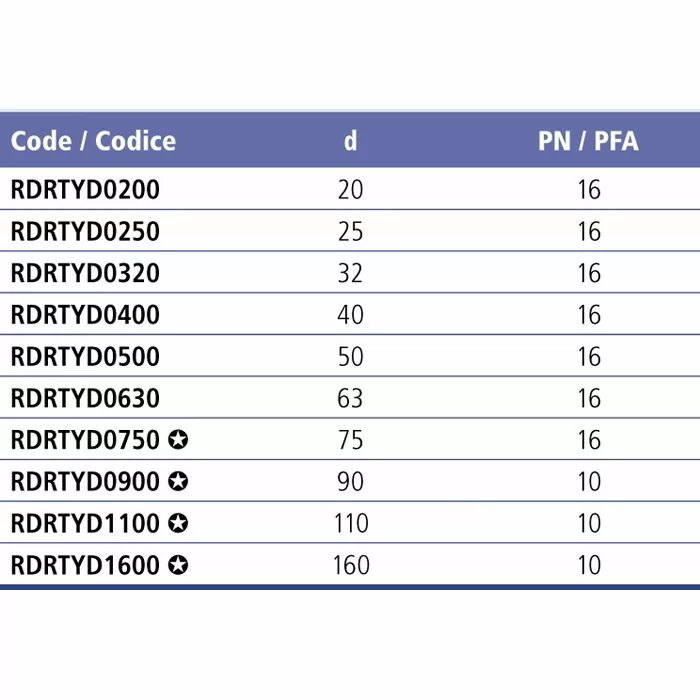 | Code / Codice | d | PN / PFA |
|---|---|---|
| RDRTYD0200 | 20 | 16 |
| RDRTYD0250 | 25 | 16 |
| RDRTYD0320 | 32 | 16 |
| RDRTYD0400 | 40 | 16 |
| RDRTYD0500 | 50 | 16 |
| RDRTYD0630 | 63 | 16 |
| RDRTYD0750 ✪ | 75 | 16 |
| RDRTYD0900 ✪ | 90 | 10 |
| RDRTYD1100 ✪ | 110 | 10 |
| RDRTYD1600 ✪ | 160 | 10 |